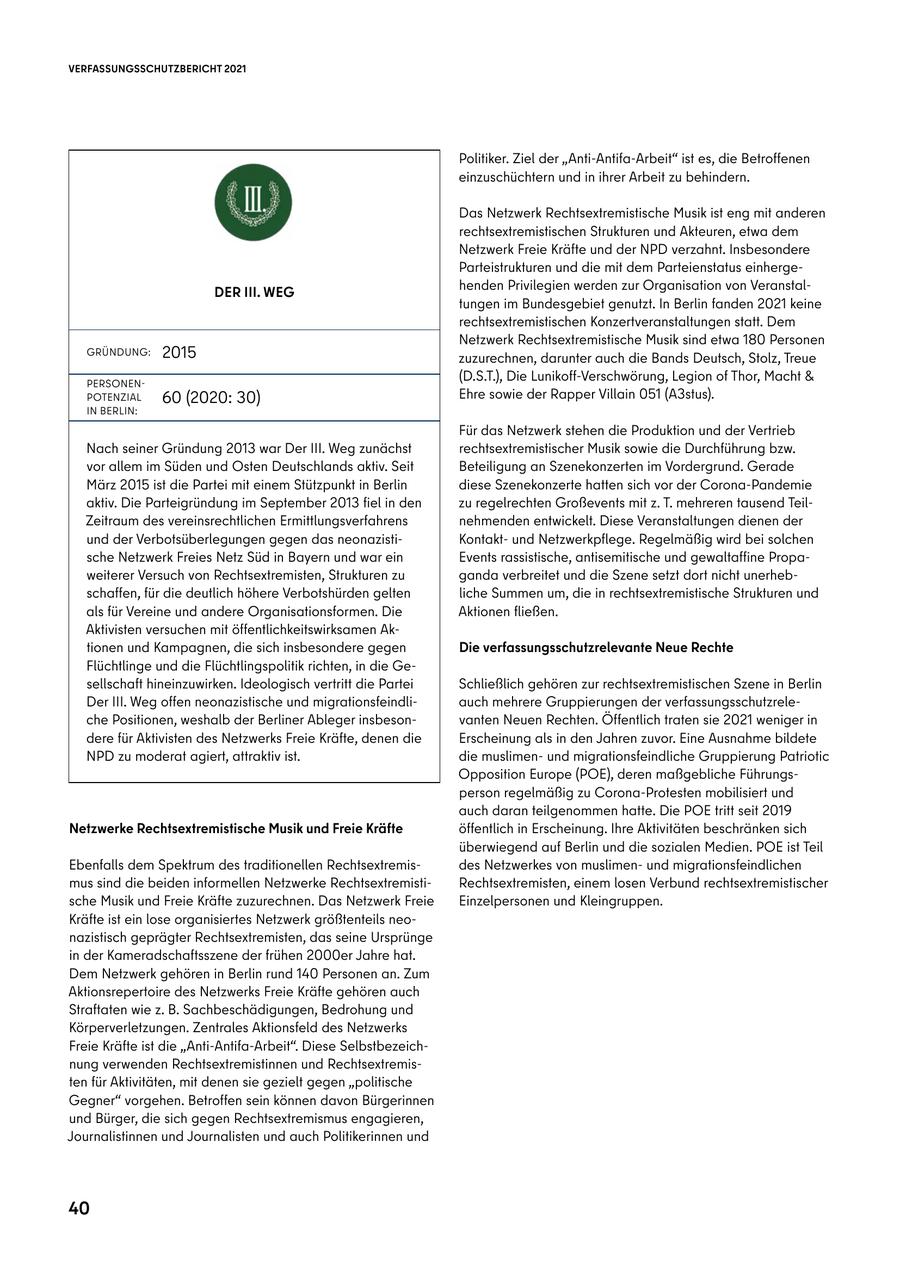 VERFASSUNGSSCHUTZBERICHT 2021

III.

DER III. WEG

GRÜNDUNG: 2015

PERSONENPOTENZIAL IN BERLIN: 60 (2020: 30)

Nach seiner Gründung 2013 war Der III. Weg zunächst vor allem im Süden und Osten Deutschlands aktiv. Seit März 2015 ist die Partei mit einem Stützpunkt in Berlin aktiv. Die Parteigründung im September 2013 fiel in den Zeitraum des vereinsrechtlichen Ermittlungsverfahrens und der Verbotsüberlegungen gegen das neonazistische Netzwerk Freies Netz Süd in Bayern und war ein weiterer Versuch von Rechtsextremisten, Strukturen zu schaffen, für die deutlich höhere Verbotshürden gelten als für Vereine und andere Organisationsformen. Die Aktivisten versuchen mit öffentlichkeitswirksamen Aktionen und Kampagnen, die sich insbesondere gegen Flüchtlinge und die Flüchtlingspolitik richten, in die Gesellschaft hineinzuwirken. Ideologisch vertritt die Partei Der III. Weg offen neonazistische und migrationsfeindliche Positionen, weshalb der Berliner Ableger insbesondere für Aktivisten des Netzwerks Freie Kräfte, denen die NPD zu moderat agiert, attraktiv ist.

Netzwerke Rechtsextremistische Musik und Freie Kräfte

Ebenfalls dem Spektrum des traditionellen Rechtsextremismus sind die beiden informellen Netzwerke Rechtsextremistische Musik und Freie Kräfte zuzurechnen. Das Netzwerk Freie Kräfte ist ein lose organisiertes Netzwerk größtenteils neonazistisch geprägter Rechtsextremisten, das seine Ursprünge in der Kameradschaftsszene der frühen 2000er Jahre hat. Dem Netzwerk gehören in Berlin rund 140 Personen an. Zum Aktionsrepertoire des Netzwerks Freie Kräfte gehören auch Straftaten wie z. B. Sachbeschädigungen, Bedrohung und Körperverletzungen. Zentrales Aktionsfeld des Netzwerks Freie Kräfte ist die „Anti-Antifa-Arbeit“. Diese Selbstbezeichnung verwenden Rechtsextremistinnen und Rechtsextremisten für Aktivitäten, mit denen sie gezielt gegen „politische Gegner“ vorgehen. Betroffen sein können davon Bürgerinnen und Bürger, die sich gegen Rechtsextremismus engagieren, Journalistinnen und Journalisten und auch Politikerinnen und Politiker. Ziel der „Anti-Antifa-Arbeit“ ist es, die Betroffenen einzuschüchtern und in ihrer Arbeit zu behindern.

Das Netzwerk Rechtsextremistische Musik ist eng mit anderen rechtsextremistischen Strukturen und Akteuren, etwa dem Netzwerk Freie Kräfte und der NPD verzahnt. Insbesondere Parteistrukturen und die mit dem Parteienstatus einhergehenden Privilegien werden zur Organisation von Veranstaltungen im Bundesgebiet genutzt. In Berlin fanden 2021 keine rechtsextremistischen Konzertveranstaltungen statt. Dem Netzwerk Rechtsextremistische Musik sind etwa 180 Personen zuzurechnen, darunter auch die Bands Deutsch, Stolz, Treue (D.S.T.), Die Lunikoff-Verschwörung, Legion of Thor, Macht & Ehre sowie der Rapper Villain 051 (A3stus).

Für das Netzwerk stehen die Produktion und der Vertrieb rechtsextremistischer Musik sowie die Durchführung bzw. Beteiligung an Szenekonzerten im Vordergrund. Gerade diese Szenekonzerte hatten sich vor der Corona-Pandemie zu regelrechten Großevents mit z. T. mehreren tausend Teilnehmenden entwickelt. Diese Veranstaltungen dienen der Kontakt- und Netzwerkpflege. Regelmäßig wird bei solchen Events rassistische, antisemitische und gewaltaffine Propaganda verbreitet und die Szene setzt dort nicht unerhebliche Summen um, die in rechtsextremistische Strukturen und Aktionen fließen.

Die verfassungsschutzrelevante Neue Rechte

Schließlich gehören zur rechtsextremistischen Szene in Berlin auch mehrere Gruppierungen der verfassungsschutzrelevanten Neuen Rechten. Öffentlich traten sie 2021 weniger in Erscheinung als in den Jahren zuvor. Eine Ausnahme bildete die muslimen- und migrationsfeindliche Gruppierung Patriotic Opposition Europe (POE), deren maßgebliche Führungsperson regelmäßig zu Corona-Protesten mobilisiert und auch daran teilgenommen hatte. Die POE tritt seit 2019 öffentlich in Erscheinung. Ihre Aktivitäten beschränken sich überwiegend auf Berlin und die sozialen Medien. POE ist Teil des Netzwerkes von muslimen- und migrationsfeindlichen Rechtsextremisten, einem losen Verbund rechtsextremistischer Einzelpersonen und Kleingruppen.

40